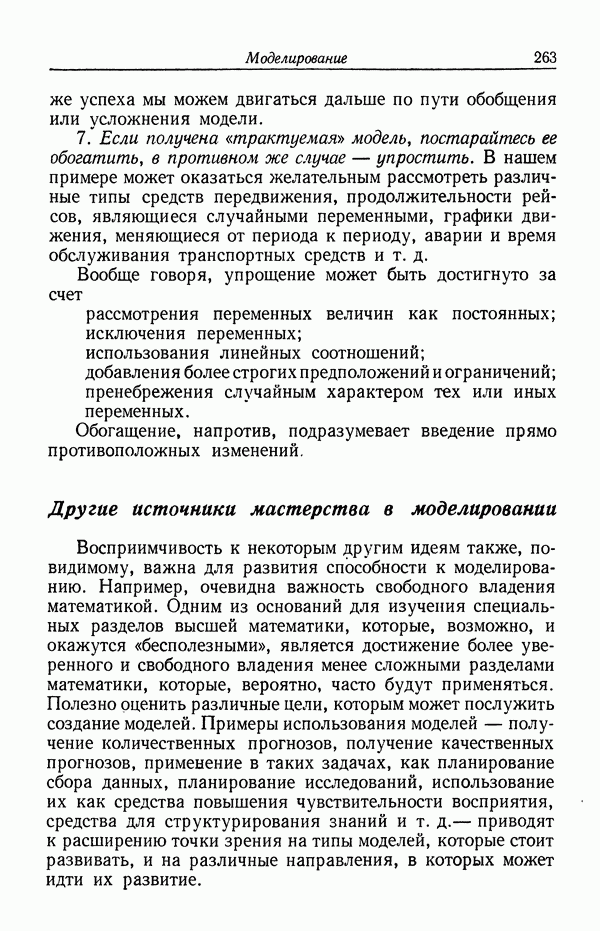 Моделирование 263

же успеха мы можем двигаться дальше по пути обобщения или усложнения модели.

7. Если получена «трактуемая» модель, постарайтесь ее обогатить, в противном же случае — упростить. В нашем примере может оказаться желательным рассмотреть различные типы средств передвижения, продолжительности рейсов, являющиеся случайными переменными, графики движения, меняющиеся от периода к периоду, аварии и время обслуживания транспортных средств и т. д.

Вообще говоря, упрощение может быть достигнуто за счет

рассмотрения переменных величин как постоянных;
исключения переменных;
использования линейных соотношений;
добавления более строгих предположений и ограничений;
пренебрежения случайным характером тех или иных переменных.

Обогащение, напротив, подразумевает введение прямо противоположных изменений.

Другие источники мастерства в моделировании

Восприимчивость к некоторым другим идеям также, повидимому, важна для развития способности к моделированию. Например, очевидна важность свободного владения математикой. Одним из оснований для изучения специальных разделов высшей математики, которые, возможно, и окажутся «бесполезными», является достижение более уверенного и свободного владения менее сложными разделами математики, которые, вероятно, часто будут применяться. Полезно оценить различные цели, которым может послужить создание моделей. Примеры использования моделей — получение количественных прогнозов, получение качественных прогнозов, применение в таких задачах, как планирование сбора данных, планирование исследований, использование их как средства повышения чувствительности восприятия, средства для структурирования знаний и т. д.— приводят к расширению точки зрения на типы моделей, которые стоит развивать, и на различные направления, в которых может идти их развитие.